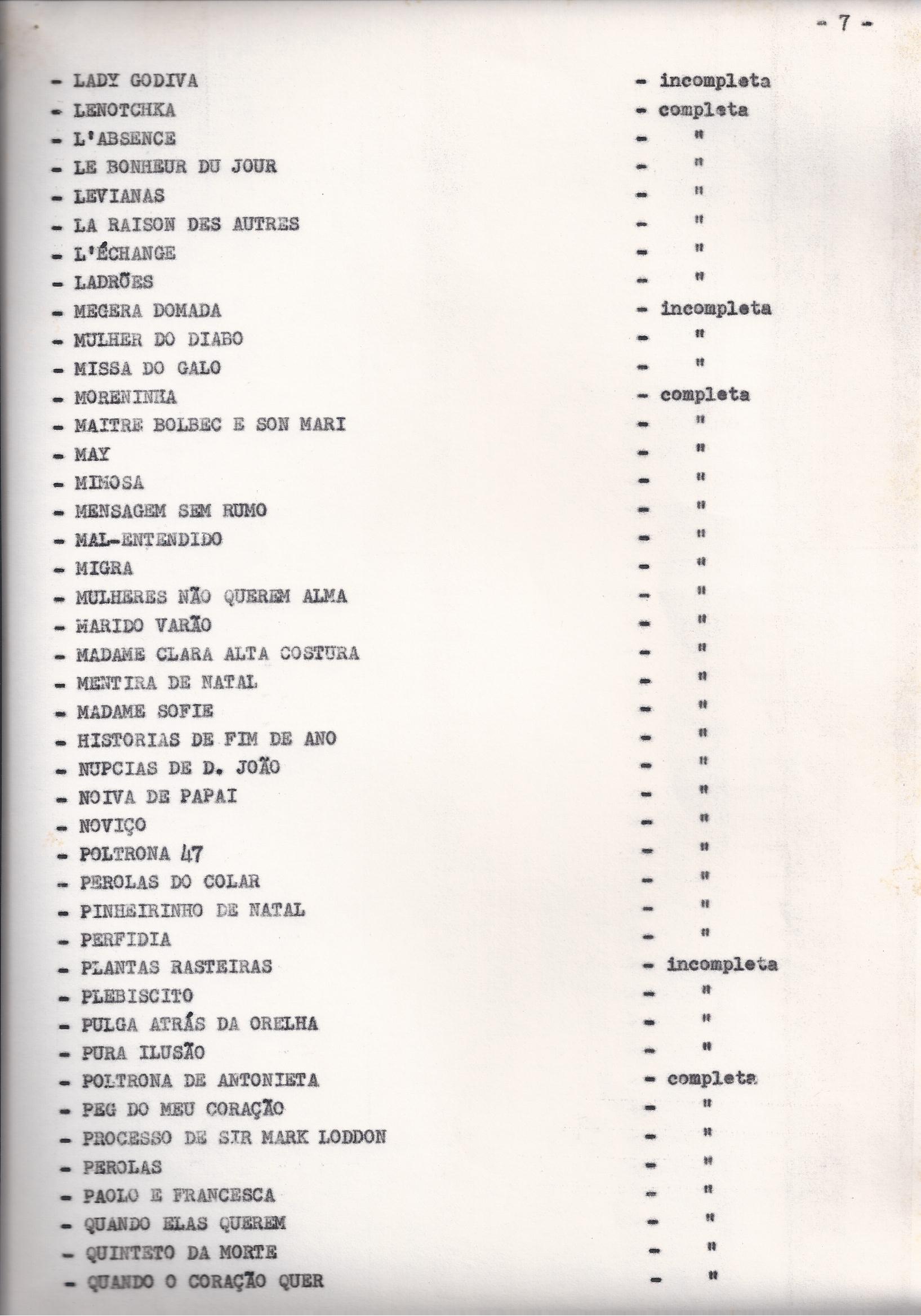 - 7 -

- LADY GODIVA - incompleta
- LENOTCHKA - completa
- L'ABSENCE - "
- LE BONHEUR DU JOUR - "
- LEVIANAS - "
- LA RAISON DES AUTRES - "
- L'ÉCHANGE - "
- LADRÕES - "
- MEGERA DOMADA - incompleta
- MULHER DO DIABO - "
- MISSA DO GALO - "
- MORENINHA - completa
- MAITRE BOLBEC E SON MARI - "
- MAY - "
- MIMOSA - "
- MENSAGEM SEM RUMO - "
- MAL-ENTENDIDO - "
- MIGRA - "
- MULHERES NÃO QUEREM ALMA - "
- MARIDO VARÃO - "
- MADAME CLARA ALTA COSTURA - "
- MENTIRA DE NATAL - "
- MADAME SOFIE - "
- HISTORIAS DE FIM DE ANO - "
- NUPCIAS DE D. JOÃO - "
- NOIVA DE PAPAI - "
- NOVIÇO - "
- POLTRONA 47 - "
- PEROLAS DO COLAR - "
- PINHEIRINHO DE NATAL - "
- PERFIDIA - "
- PLANTAS RASTEIRAS - incompleta
- PLEBISCITO - "
- PULGA ATRÁS DA ORELHA - "
- PURA ILUSÃO - "
- POLTRONA DE ANTONIETA - completa
- PEG DO MEU CORAÇÃO - "
- PROCESSO DE SIR MARK LODDON - "
- PEROLAS - "
- PAOLO E FRANCESCA - "
- QUANDO ELAS QUEREM - "
- QUINTETO DA MORTE - "
- QUANDO O CORAÇÃO QUER - "